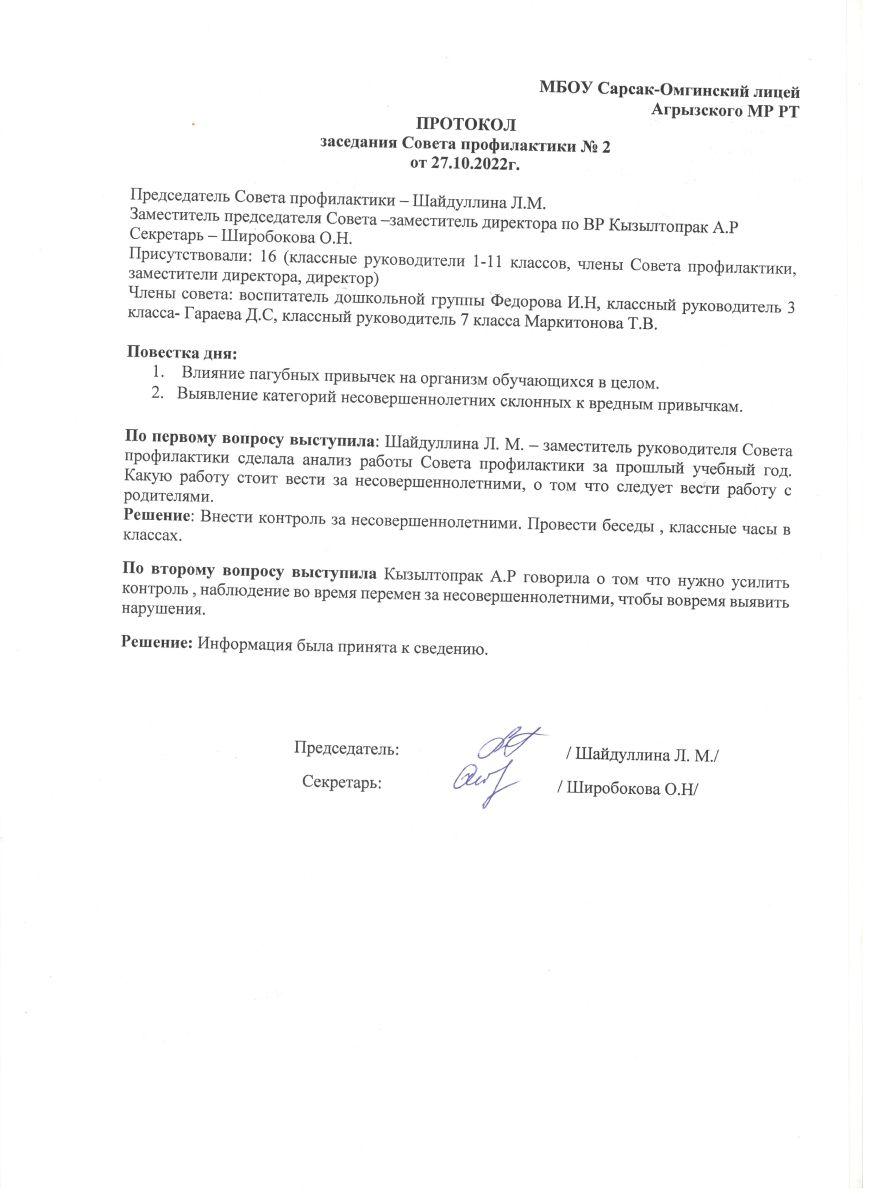 МБОУ Сарсак-Омгинский лицей
Агрызского МР РТ

ПРОТОКОЛ
заседания Совета профилактики № 2
от 27.10.2022г.

Председатель Совета профилактики – Шайдуллина Л.М.
Заместитель председателя Совета –заместитель директора по ВР Кызылтопрак А.Р
Секретарь – Широбокова О.Н.
Присутствовали: 16 (классные руководители 1-11 классов, члены Совета профилактики, заместители директора, директор)
Члены совета: воспитатель дошкольной группы Федорова И.Н, классный руководитель 3 класса- Гараева Д.С, классный руководитель 7 класса Маркитонова Т.В.

Повестка дня:
1. Влияние пагубных привычек на организм обучающихся в целом.
2. Выявление категорий несовершеннолетних склонных к вредным привычкам.

По первому вопросу выступила: Шайдуллина Л. М. – заместитель руководителя Совета профилактики сделала анализ работы Совета профилактики за прошлый учебный год. Какую работу стоит вести за несовершеннолетними, о том что следует вести работу с родителями.
Решение: Внести контроль за несовершеннолетними. Провести беседы , классные часы в классах.

По второму вопросу выступила Кызылтопрак А.Р говорила о том что нужно усилить контроль , наблюдение во время перемен за несовершеннолетними, чтобы вовремя выявить нарушения.

Решение: Информация была принята к сведению.

Председатель: / Шайдуллина Л. М./
Секретарь: / Широбокова О.Н/